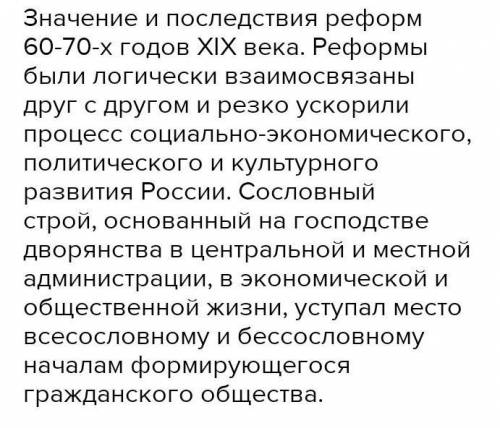 Значение и последствия реформ 60-70-х годов XIX века. Реформы были логически взаимосвязаны друг с другом и резко ускорили процесс социально-экономического, политического и культурного развития России. Сословный строй, основанный на господстве дворянства в центральной и местной администрации, в экономической и общественной жизни, уступал место всесословному и бессословному началам формирующегося гражданского общества.